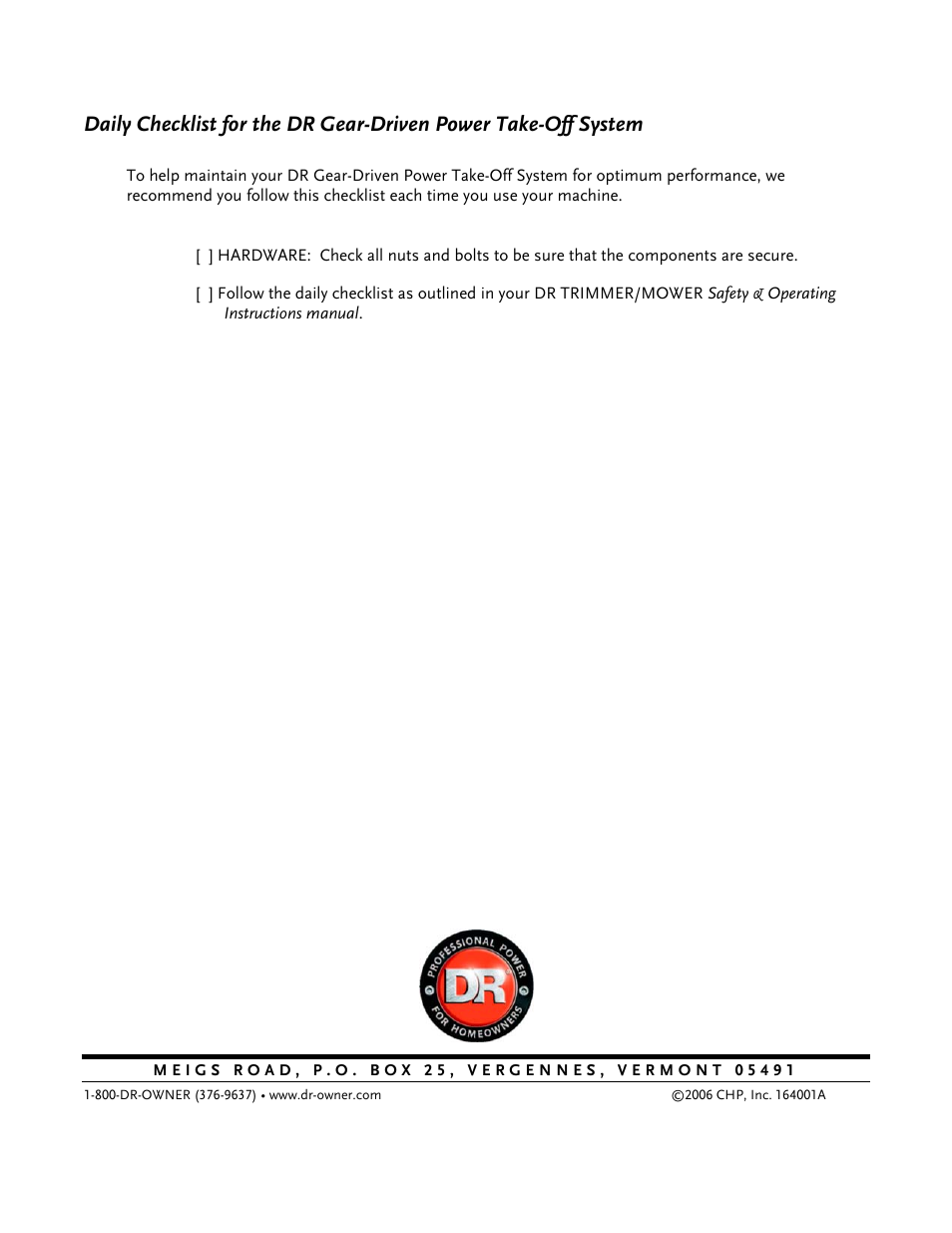 Daily Checklist for the DR Gear-Driven Power Take-Off System

To help maintain your DR Gear-Driven Power Take-Off System for optimum performance, we recommend you follow this checklist each time you use your machine.

[ ] HARDWARE: Check all nuts and bolts to be sure that the components are secure.

[ ] Follow the daily checklist as outlined in your DR TRIMMER/MOWER Safety & Operating Instructions manual.

PROFESSIONAL POWER
DR
FOR HOMEOWNERS

MEIGS ROAD, P.O. BOX 25, VERGENNES, VERMONT 05491

1-800-DR-OWNER (376-9637) • www.dr-owner.com

©2006 CHP, Inc. 164001A